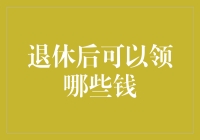 退休后可以领哪些钱